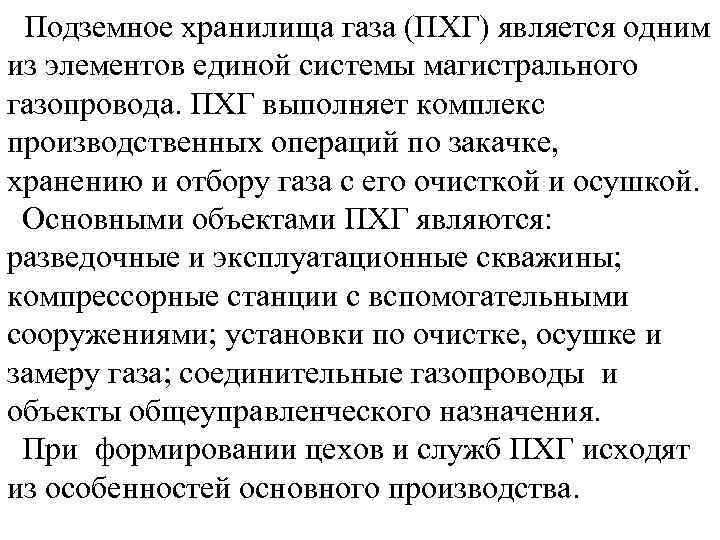 Подземное хранилища газа (ПХГ) является одним из элементов единой системы магистрального газопровода. ПХГ выполняет комплекс производственных операций по закачке, хранению и отбору газа с его очисткой и осушкой.

Основными объектами ПХГ являются: разведочные и эксплуатационные скважины; компрессорные станции с вспомогательными сооружениями; установки по очистке, осушке и замеру газа; соединительные газопроводы и объекты общеуправленческого назначения.

При формировании цехов и служб ПХГ исходят из особенностей основного производства.